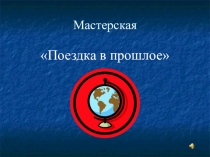 Мастерская

«Поездка в прошлое»